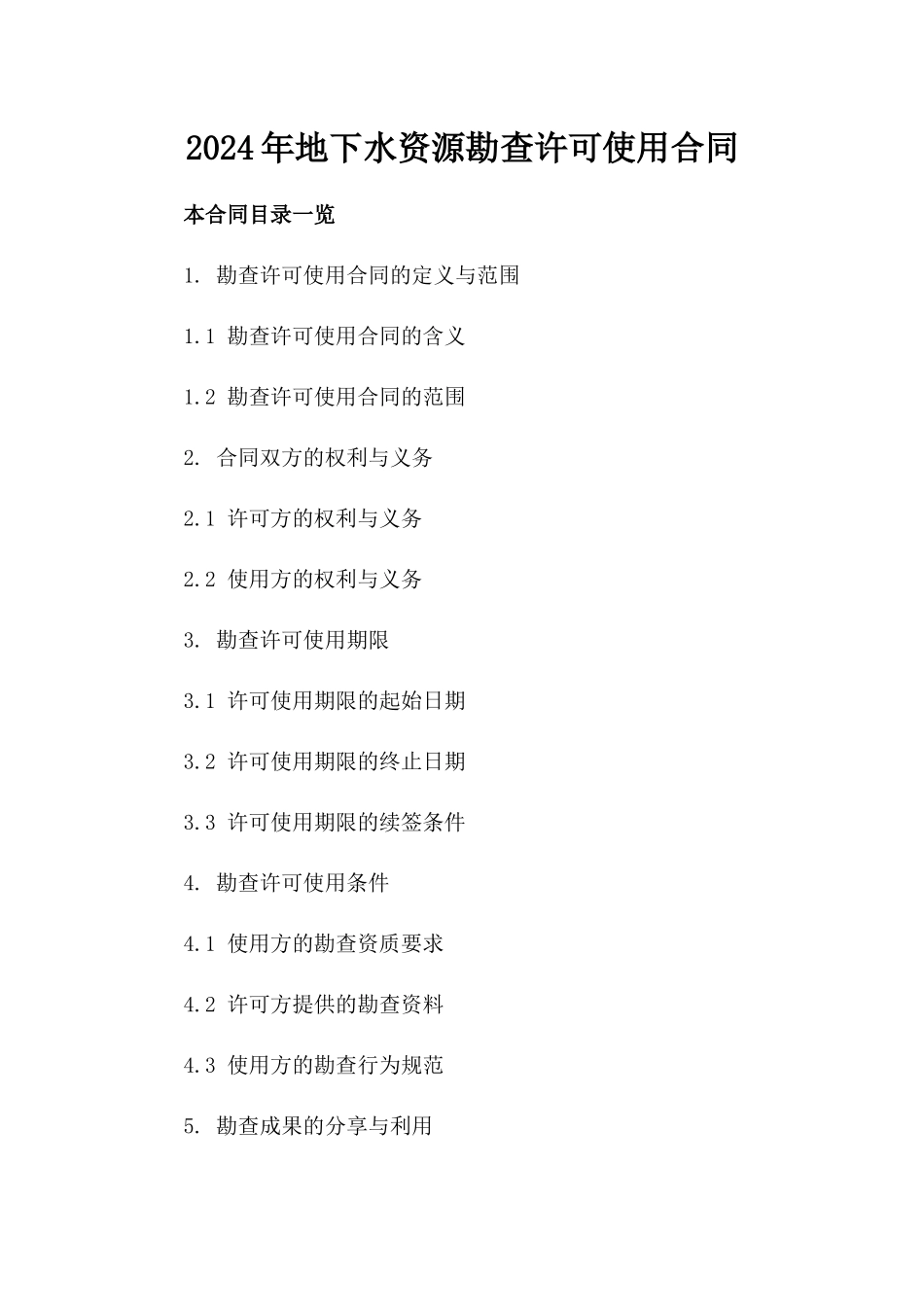 2024年地下水资源勘查许可使用合同

本合同目录一览

1. 勘查许可使用合同的定义与范围

1.1 勘查许可使用合同的含义

1.2 勘查许可使用合同的范围

2. 合同双方的权利与义务

2.1 许可方的权利与义务

2.2 使用方的权利与义务

3. 勘查许可使用期限

3.1 许可使用期限的起始日期

3.2 许可使用期限的终止日期

3.3 许可使用期限的续签条件

4. 勘查许可使用条件

4.1 使用方的勘查资质要求

4.2 许可方提供的勘查资料

4.3 使用方的勘查行为规范

5. 勘查成果的分享与利用